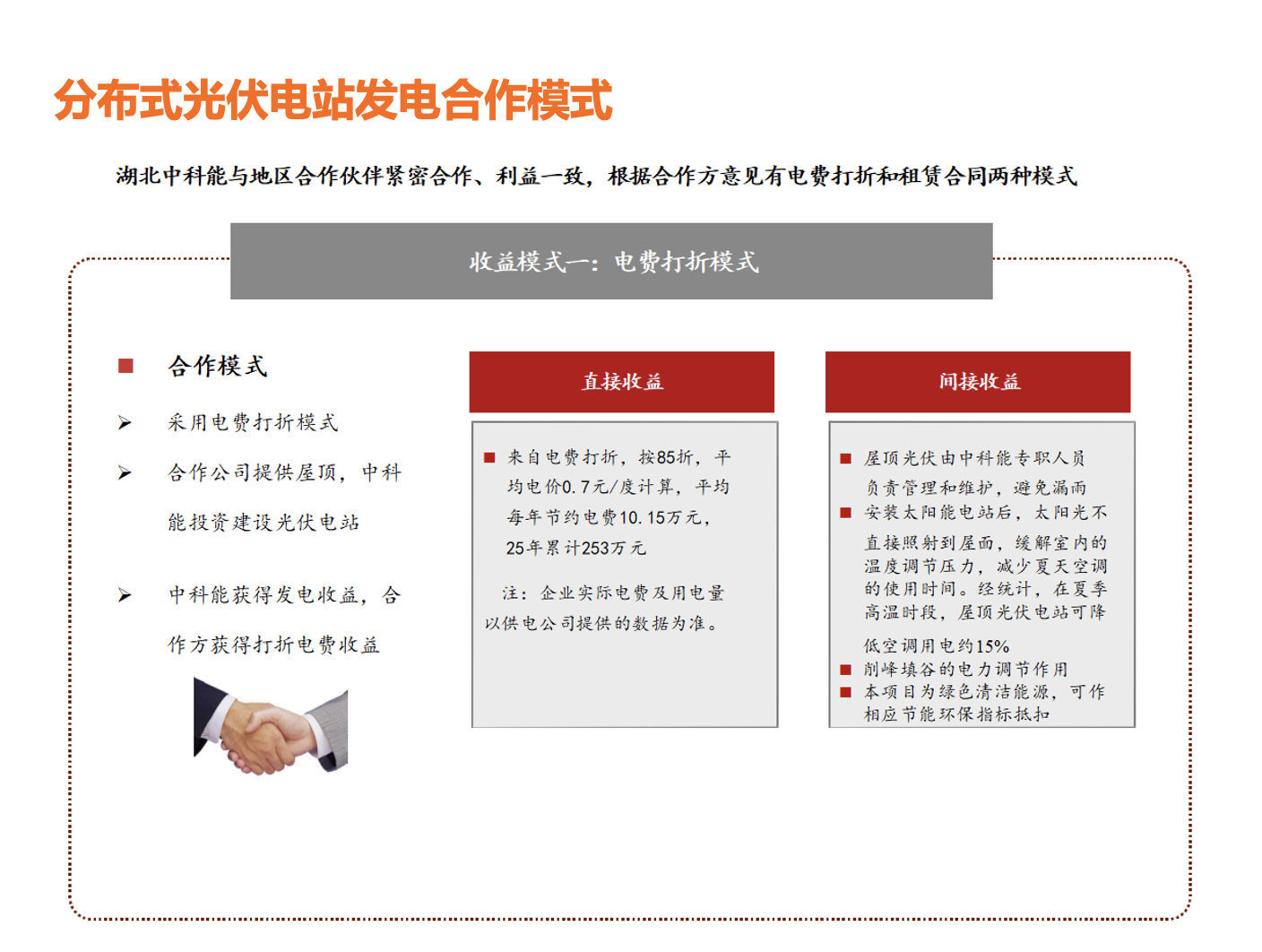 分布式光伏电站发电合作模式

湖北中科能与地区合作伙伴紧密合作、利益一致，根据合作方意见有电费打折和租赁合同两种模式

收益模式一：电费打折模式

■ 合作模式

➢ 采用电费打折模式

➢ 合作公司提供屋顶，中科能投资建设光伏电站

➢ 中科能获得发电收益，合作方获得打折电费收益

直接收益

■ 来自电费打折，按85折，平均电价0.7元/度计算，平均每年节约电费10.15万元，25年累计253万元

注：企业实际电费及用电量以供电公司提供的数据为准。

间接收益

■ 屋顶光伏由中科能专职人员负责管理和维护，避免漏雨
■ 安装太阳能电站后，太阳光不直接照射到屋面，缓解室内的温度调节压力，减少夏天空调的使用时间。经统计，在夏季高温时段，屋顶光伏电站可降低空调用电约15%
■ 削峰填谷的电力调节作用
■ 本项目为绿色清洁能源，可作相应节能环保指标抵扣